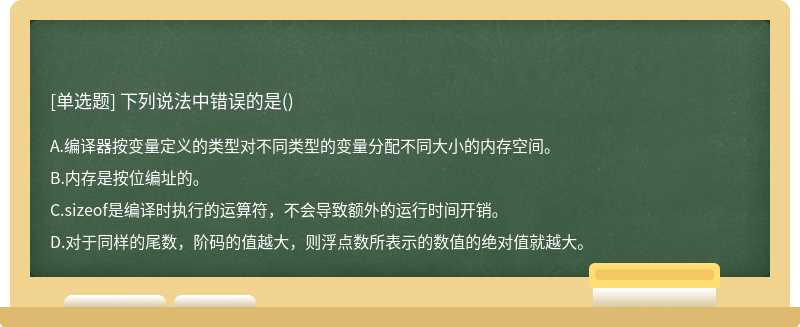 [单选题] 下列说法中错误的是()

A.编译器按变量定义的类型对不同类型的变量分配不同大小的内存空间。

B.内存是按位编址的。

C.sizeof是编译时执行的运算符，不会导致额外的运行时间开销。

D.对于同样的尾数，阶码的值越大，则浮点数所表示的数值的绝对值就越大。